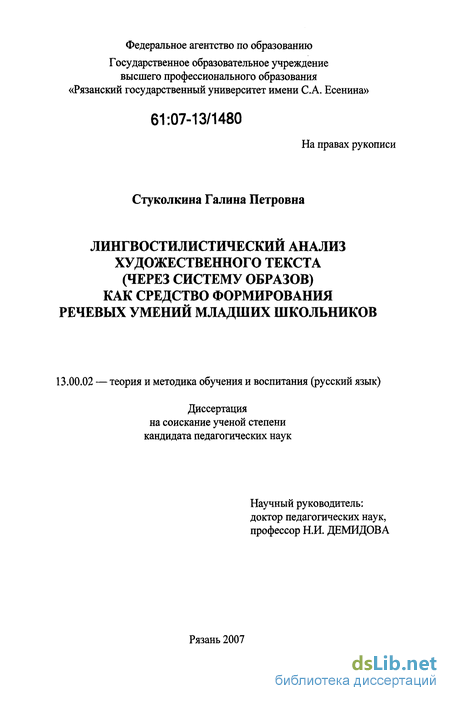 Федеральное агентство по образованию
Государственное образовательное учреждение высшего профессионального образования «Рязанский государственный университет имени С.А. Есенина»

61:07-13/1480

На правах рукописи

Стуколкина Галина Петровна

ЛИНГВОСТИЛИСТИЧЕСКИЙ АНАЛИЗ ХУДОЖЕСТВЕННОГО ТЕКСТА (ЧЕРЕЗ СИСТЕМУ ОБРАЗОВ) КАК СРЕДСТВО ФОРМИРОВАНИЯ РЕЧЕВЫХ УМЕНИЙ МЛАДШИХ ШКОЛЬНИКОВ

13.00.02 — теория и методика обучения и воспитания (русский язык)

Диссертация
на соискание ученой степени
кандидата педагогических наук

Научный руководитель:
доктор педагогических наук,
профессор Н.И. ДЕМИДОВА

Рязань 2007

dsLib.net
библиотека диссертаций